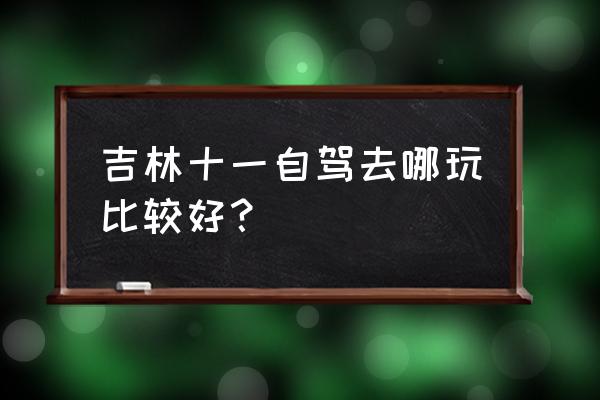 吉林十一自驾去哪玩比较好？